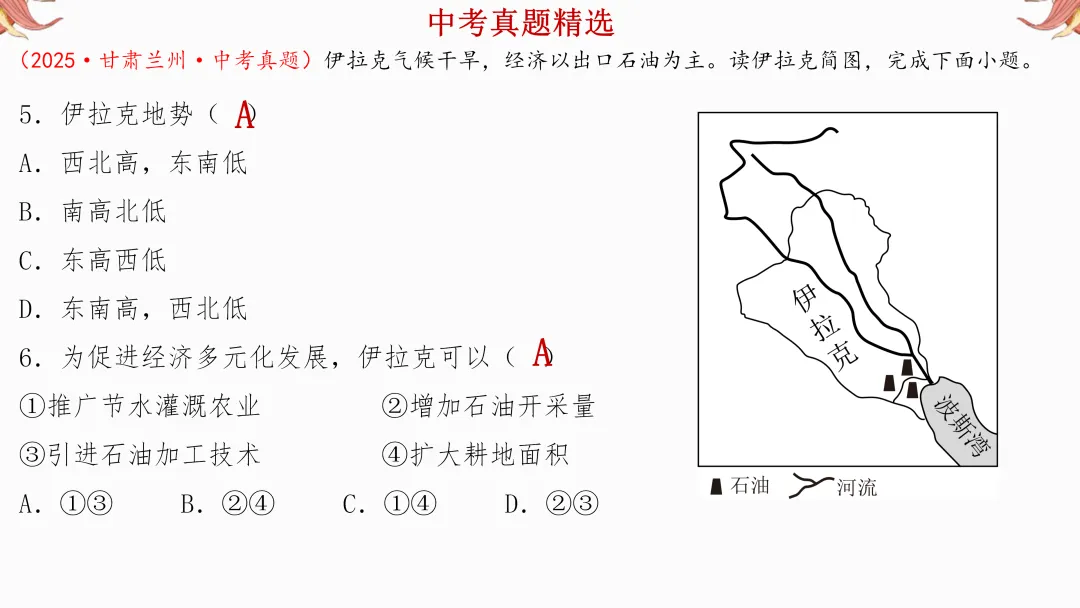 中考真题精选

（2025·甘肃兰州·中考真题）伊拉克气候干旱，经济以出口石油为主。读伊拉克简图，完成下面小题。

5．伊拉克地势（ A ）

A．西北高，东南低

B．南高北低

C．东高西低

D．东南高，西北低

6．为促进经济多元化发展，伊拉克可以（ A ）

①推广节水灌溉农业　②增加石油开采量

③引进石油加工技术　④扩大耕地面积

A．①③　B．②④　C．①④　D．②③

伊拉克

波斯湾

石油　河流